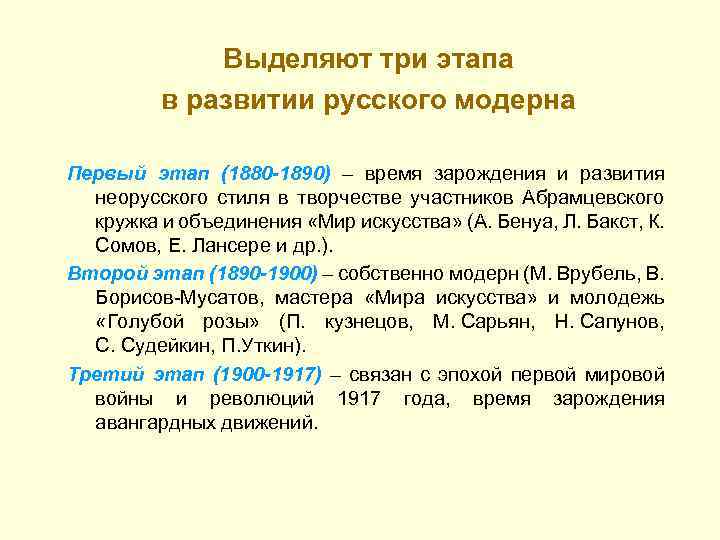 Выделяют три этапа
в развитии русского модерна

Первый этап (1880-1890) – время зарождения и развития неорусского стиля в творчестве участников Абрамцевского кружка и объединения «Мир искусства» (А. Бенуа, Л. Бакст, К. Сомов, Е. Лансере и др.).

Второй этап (1890-1900) – собственно модерн (М. Врубель, В. Борисов-Мусатов, мастера «Мира искусства» и молодежь «Голубой розы» (П. кузнецов, М. Сарьян, Н. Сапунов, С. Судейкин, П.Уткин).

Третий этап (1900-1917) – связан с эпохой первой мировой войны и революций 1917 года, время зарождения авангардных движений.